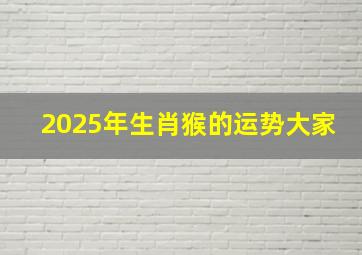 2025年生肖猴的运势大家